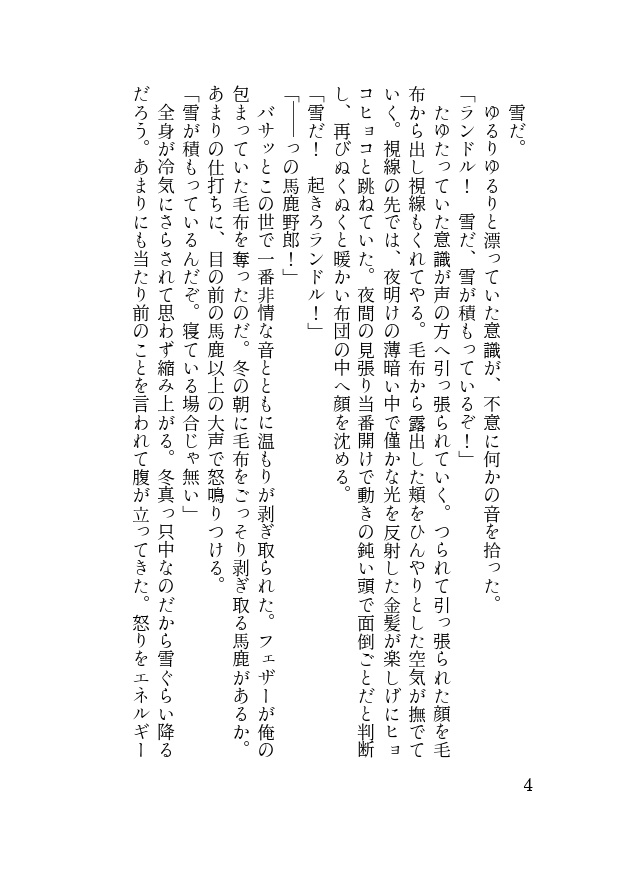 雪だ。

ゆるりゆるりと漂っていた意識が、不意に何かの音を拾った。

「ランドル！　雪だ、雪が積もっているぞ！」

たゆたっていた意識が声の方へ引っ張られていく。つられて引っ張られた顔を毛布から出し視線もくれてやる。毛布から露出した頬をひんやりとした空気が撫でていく。視線の先では、夜明けの薄暗い中で僅かな光を反射した金髪が楽しげにヒョコヒョコと跳ねていた。夜間の見張り当番開けで動きの鈍い頭で面倒ごとだと判断し、再びぬくぬくと暖かい布団の中へ顔を沈める。

「雪だ！　起きろランドル！」

「――っの馬鹿野郎！」

バサッとこの世で一番非情な音とともに温もりが剥ぎ取られた。フェザーが俺の包まっていた毛布を奪ったのだ。冬の朝に毛布をごっそり剥ぎ取る馬鹿があるか。あまりの仕打ちに、目の前の馬鹿以上の大声で怒鳴りつける。

「雪が積もっているんだぞ。寝ている場合じゃ無い」

全身が冷気にさらされて思わず縮み上がる。冬真っ只中なのだから雪ぐらい降るだろう。あまりにも当たり前のことを言われて腹が立ってきた。怒りをエネルギー

4